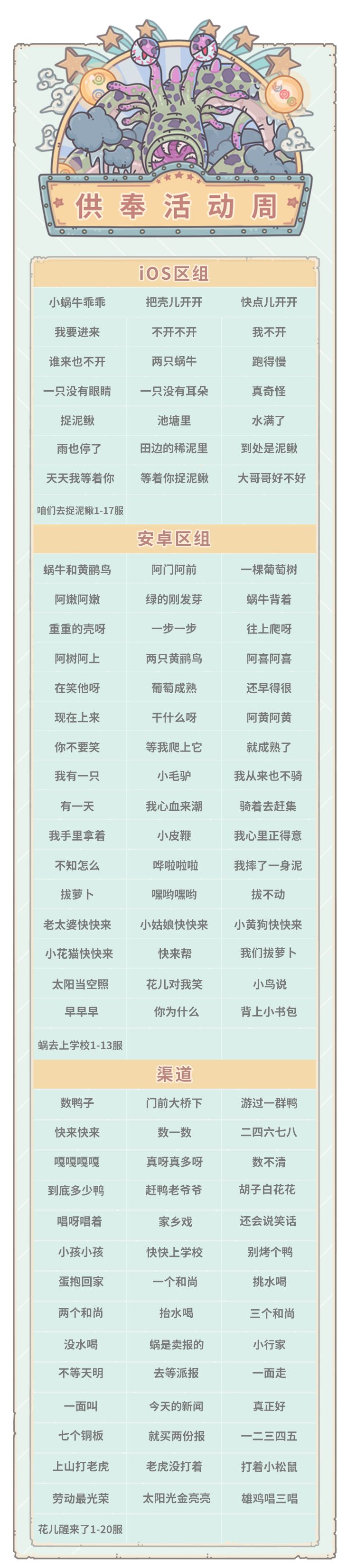 供奉活动周

iOS区组

| | | |
|---|---|---|
| 小蜗牛乖乖 | 把壳儿开开 | 快点儿开开 |
| 我要进来 | 不开不开 | 我不开 |
| 谁来也不开 | 两只蜗牛 | 跑得慢 |
| 一只没有眼睛 | 一只没有耳朵 | 真奇怪 |
| 捉泥鳅 | 池塘里 | 水满了 |
| 雨也停了 | 田边的稀泥里 | 到处是泥鳅 |
| 天天我等着你 | 等着你捉泥鳅 | 大哥哥好不好 |
| 咱们去捉泥鳅1-17服 | | |

安卓区组

| | | |
|---|---|---|
| 蜗牛和黄鹂鸟 | 阿门阿前 | 一棵葡萄树 |
| 阿嫩阿嫩 | 绿的刚发芽 | 蜗牛背着 |
| 重重的壳呀 | 一步一步 | 往上爬呀 |
| 阿树阿上 | 两只黄鹂鸟 | 阿喜阿喜 |
| 在笑他呀 | 葡萄成熟 | 还早得很 |
| 现在上来 | 干什么呀 | 阿黄阿黄 |
| 你不要笑 | 等我爬上它 | 就成熟了 |
| 我有一只 | 小毛驴 | 我从来也不骑 |
| 有一天 | 我心血来潮 | 骑着去赶集 |
| 我手里拿着 | 小皮鞭 | 我心里正得意 |
| 不知怎么 | 哗啦啦啦 | 我摔了一身泥 |
| 拔萝卜 | 嘿哟嘿哟 | 拔不动 |
| 老太婆快快来 | 小姑娘快快来 | 小黄狗快快来 |
| 小花猫快快来 | 快来帮 | 我们拔萝卜 |
| 太阳当空照 | 花儿对我笑 | 小鸟说 |
| 早早早 | 你为什么 | 背上小书包 |
| 蜗去上学校1-13服 | | |

渠道

| | | |
|---|---|---|
| 数鸭子 | 门前大桥下 | 游过一群鸭 |
| 快来快来 | 数一数 | 二四六七八 |
| 嘎嘎嘎嘎 | 真呀真多呀 | 数不清 |
| 到底多少鸭 | 赶鸭老爷爷 | 胡子白花花 |
| 唱呀唱着 | 家乡戏 | 还会说笑话 |
| 小孩小孩 | 快快上学校 | 别烤个鸭 |
| 蛋抱回家 | 一个和尚 | 挑水喝 |
| 两个和尚 | 抬水喝 | 三个和尚 |
| 没水喝 | 蜗是卖报的 | 小行家 |
| 不等天明 | 去等派报 | 一面走 |
| 一面叫 | 今天的新闻 | 真正好 |
| 七个铜板 | 就买两份报 | 一二三四五 |
| 上山打老虎 | 老虎没打着 | 打着小松鼠 |
| 劳动最光荣 | 太阳光金亮亮 | 雄鸡唱三唱 |
| 花儿醒来了1-20服 | | |